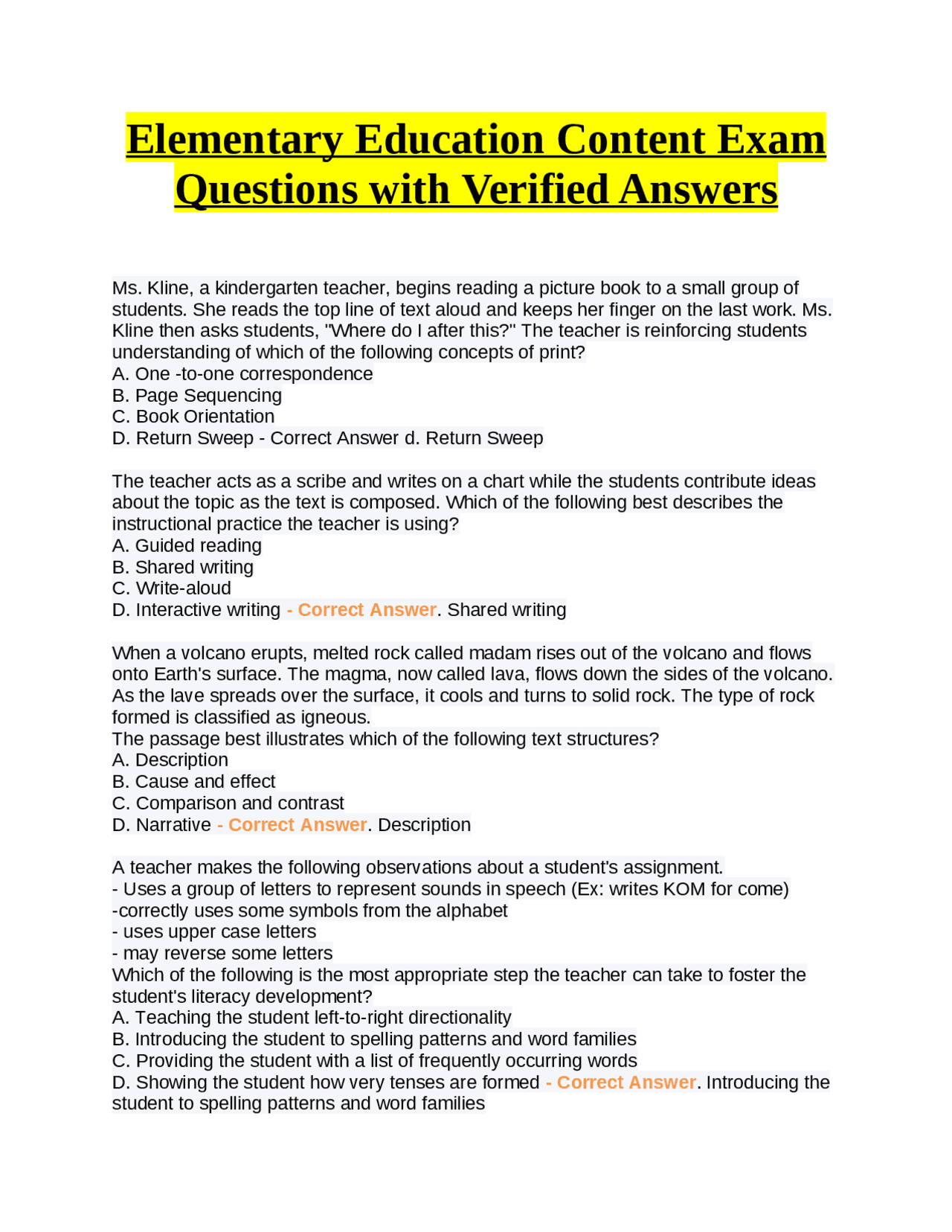 Elementary Education Content Exam Questions with Verified Answers

Ms. Kline, a kindergarten teacher, begins reading a picture book to a small group of students. She reads the top line of text aloud and keeps her finger on the last work. Ms. Kline then asks students, "Where do I after this?" The teacher is reinforcing students understanding of which of the following concepts of print?
A. One -to-one correspondence
B. Page Sequencing
C. Book Orientation
D. Return Sweep - Correct Answer d. Return Sweep

The teacher acts as a scribe and writes on a chart while the students contribute ideas about the topic as the text is composed. Which of the following best describes the instructional practice the teacher is using?
A. Guided reading
B. Shared writing
C. Write-aloud
D. Interactive writing - Correct Answer. Shared writing

When a volcano erupts, melted rock called madam rises out of the volcano and flows onto Earth's surface. The magma, now called lava, flows down the sides of the volcano. As the lave spreads over the surface, it cools and turns to solid rock. The type of rock formed is classified as igneous.
The passage best illustrates which of the following text structures?
A. Description
B. Cause and effect
C. Comparison and contrast
D. Narrative - Correct Answer. Description

A teacher makes the following observations about a student's assignment.
- Uses a group of letters to represent sounds in speech (Ex: writes KOM for come)
-correctly uses some symbols from the alphabet
- uses upper case letters
- may reverse some letters
Which of the following is the most appropriate step the teacher can take to foster the student's literacy development?
A. Teaching the student left-to-right directionality
B. Introducing the student to spelling patterns and word families
C. Providing the student with a list of frequently occurring words
D. Showing the student how very tenses are formed - Correct Answer. Introducing the student to spelling patterns and word families